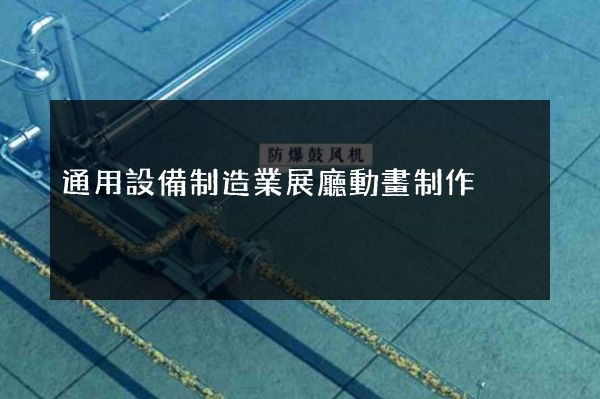 防爆鼓风机

通用設備制造業展廳動畫制作